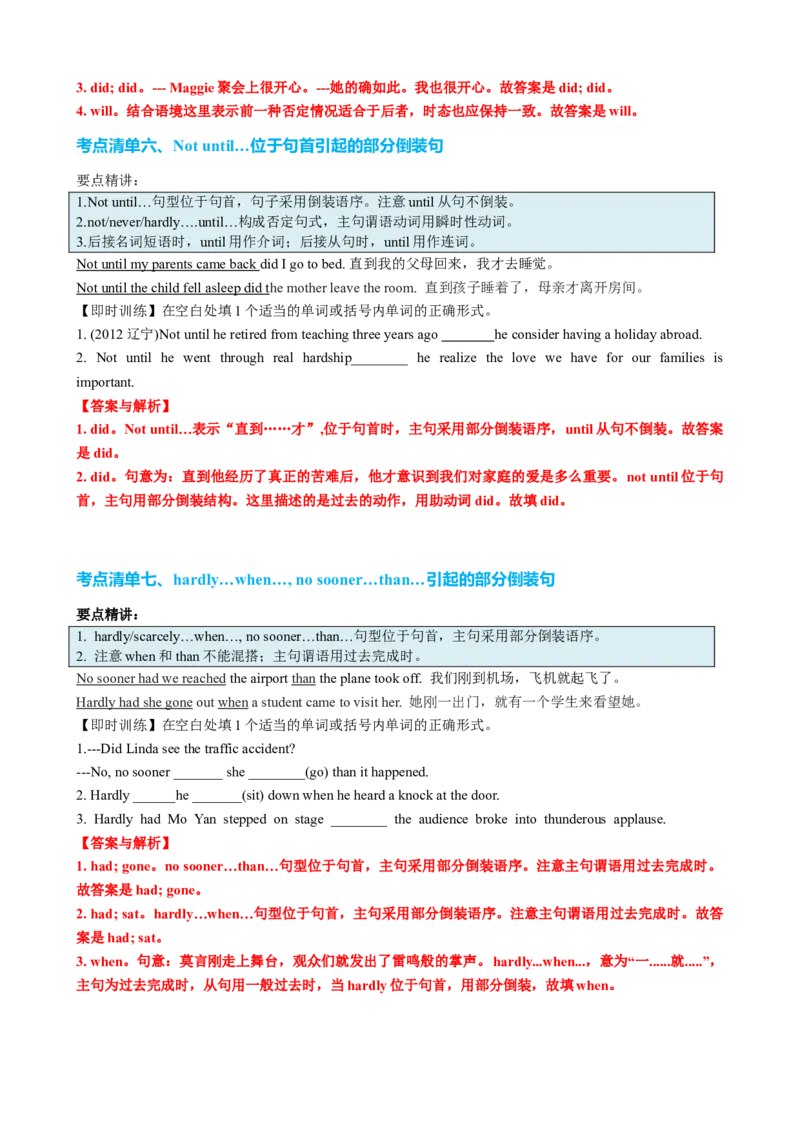 3. did; did。--- Maggie 聚会上很开心。---她的确如此。我也很开心。故答案是 did; did。
4. will。结合语境这里表示前一种否定情况适合于后者，时态也应保持一致。故答案是 will。

考点清单六、Not until…位于句首引起的部分倒装句

要点精讲：

1.Not until…句型位于句首，句子采用倒装语序。注意 until 从句不倒装。
2.not/never/hardly….until…构成否定句式，主句谓语动词用瞬时性动词。
3.后接名词短语时，until 用作介词；后接从句时，until 用作连词。

Not until my parents came back did I go to bed. 直到我的父母回来，我才去睡觉。

Not until the child fell asleep did the mother leave the room. 直到孩子睡着了，母亲才离开房间。

【即时训练】在空白处填 1 个适当的单词或括号内单词的正确形式。

1. (2012 辽宁)Not until he retired from teaching three years ago ________he consider having a holiday abroad.

2. Not until he went through real hardship________ he realize the love we have for our families is important.

【答案与解析】

1. did。Not until…表示“直到……才”,位于句首时，主句采用部分倒装语序，until 从句不倒装。故答案是 did。

2. did。句意为：直到他经历了真正的苦难后，他才意识到我们对家庭的爱是多么重要。not until 位于句首，主句用部分倒装结构。这里描述的是过去的动作，用助动词 did。故填 did。

考点清单七、hardly…when…, no sooner…than…引起的部分倒装句

要点精讲：

1. hardly/scarcely…when…, no sooner…than…句型位于句首，主句采用部分倒装语序。
2. 注意 when 和 than 不能混搭；主句谓语用过去完成时。

No sooner had we reached the airport than the plane took off. 我们刚到机场，飞机就起飞了。

Hardly had she gone out when a student came to visit her. 她刚一出门，就有一个学生来看望她。

【即时训练】在空白处填 1 个适当的单词或括号内单词的正确形式。

1.---Did Linda see the traffic accident?
---No, no sooner _______ she ________(go) than it happened.

2. Hardly ______he _______(sit) down when he heard a knock at the door.

3. Hardly had Mo Yan stepped on stage ________ the audience broke into thunderous applause.

【答案与解析】

1. had; gone。no sooner…than…句型位于句首，主句采用部分倒装语序。注意主句谓语用过去完成时。故答案是 had; gone。

2. had; sat。hardly…when…句型位于句首，主句采用部分倒装语序。注意主句谓语用过去完成时。故答案是 had; sat。

3. when。句意：莫言刚走上舞台，观众们就发出了雷鸣般的掌声。hardly...when...，意为“一......就.....”，主句为过去完成时，从句用一般过去时，当 hardly 位于句首，用部分倒装，故填 when。